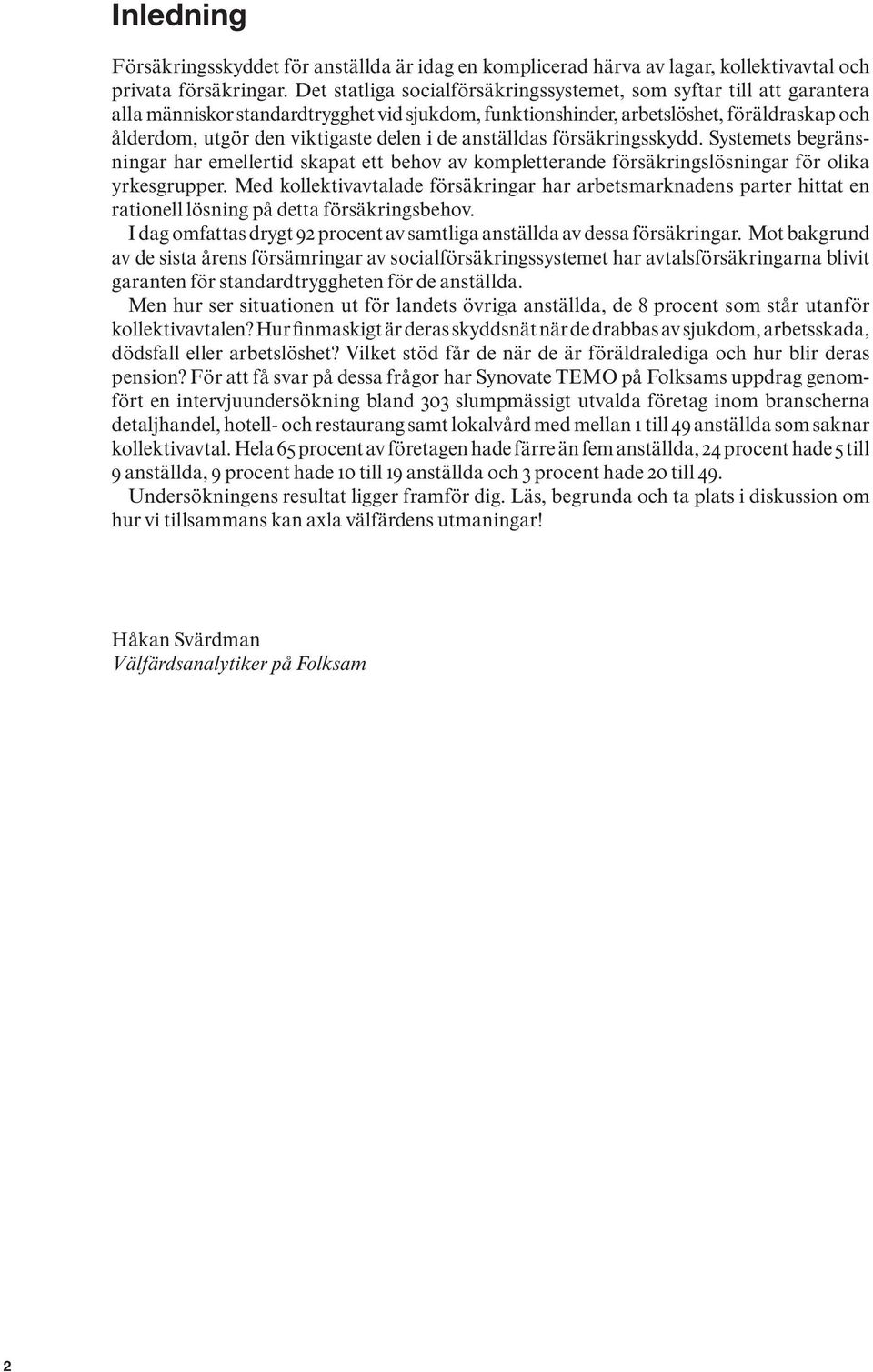 Inledning

Försäkringsskyddet för anställda är idag en komplicerad härva av lagar, kollektivavtal och privata försäkringar. Det statliga socialförsäkringssystemet, som syftar till att garantera alla människor standardtrygghet vid sjukdom, funktionshinder, arbetslöshet, föräldraskap och ålderdom, utgör den viktigaste delen i de anställdas försäkringsskydd. Systemets begränsningar har emellertid skapat ett behov av kompletterande försäkringslösningar för olika yrkesgrupper. Med kollektivavtalade försäkringar har arbetsmarknadens parter hittat en rationell lösning på detta försäkringsbehov.

I dag omfattas drygt 92 procent av samtliga anställda av dessa försäkringar. Mot bakgrund av de sista årens försämringar av socialförsäkringssystemet har avtalsförsäkringarna blivit garanten för standardtryggheten för de anställda.

Men hur ser situationen ut för landets övriga anställda, de 8 procent som står utanför kollektivavtalen? Hur finmaskigt är deras skyddsnät när de drabbas av sjukdom, arbetsskada, dödsfall eller arbetslöshet? Vilket stöd får de när de är föräldralediga och hur blir deras pension? För att få svar på dessa frågor har Synovate TEMO på Folksams uppdrag genomfört en intervjuundersökning bland 303 slumpmässigt utvalda företag inom branscherna detaljhandel, hotell- och restaurang samt lokalvård med mellan 1 till 49 anställda som saknar kollektivavtal. Hela 65 procent av företagen hade färre än fem anställda, 24 procent hade 5 till 9 anställda, 9 procent hade 10 till 19 anställda och 3 procent hade 20 till 49.

Undersökningens resultat ligger framför dig. Läs, begrunda och ta plats i diskussion om hur vi tillsammans kan axla välfärdens utmaningar!

Håkan Svärdman
Välfärdsanalytiker på Folksam

2